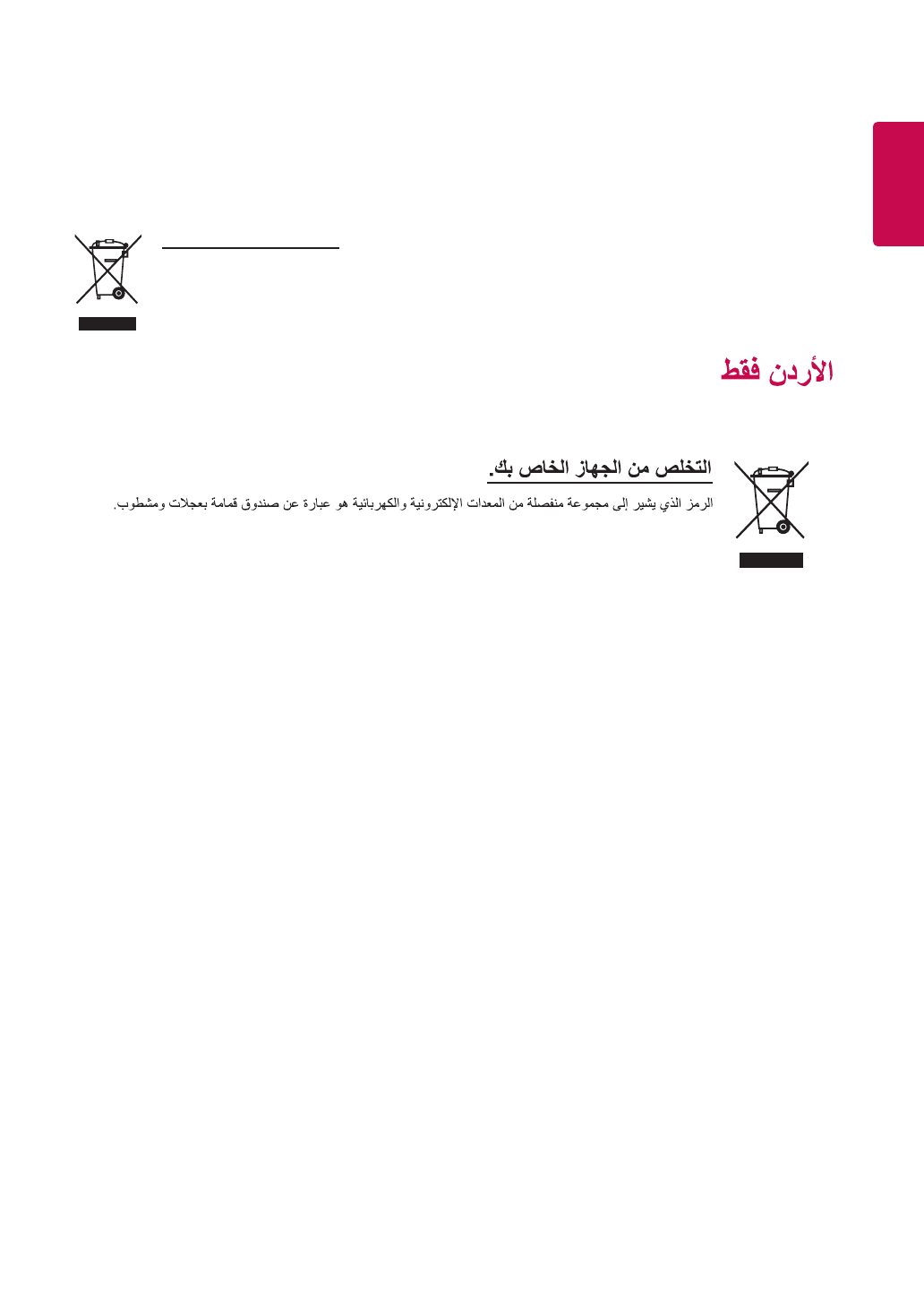 الأردن فقط

التخلص من الجهاز الخاص بك.

الرمز الذي يشير إلى مجموعة منفصلة من المعدات الإلكترونية والكهربائية هو عبارة عن صندوق قمامة بعجلات ومشطوب.